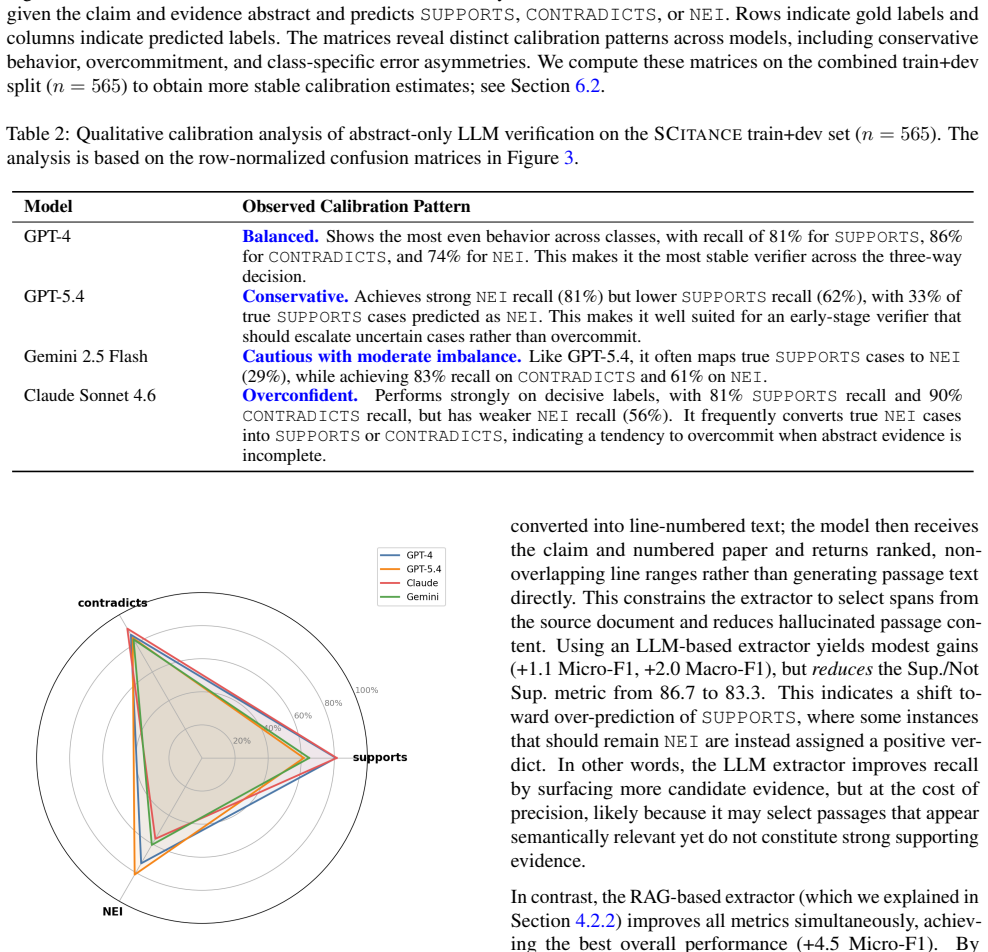 given the claim and evidence abstract and predicts SUPPORTS, CONTRADICTS, or NEI. Rows indicate gold labels and columns indicate predicted labels. The matrices reveal distinct calibration patterns across models, including conservative behavior, overcommitment, and class-specific error asymmetries. We compute these matrices on the combined train+dev split ($n = 565$) to obtain more stable calibration estimates; see Section 6.2.

Table 2: Qualitative calibration analysis of abstract-only LLM verification on the SCITANCE train+dev set ($n = 565$). The analysis is based on the row-normalized confusion matrices in Figure 3.

| Model | Observed Calibration Pattern |
|---|---|
| GPT-4 | Balanced. Shows the most even behavior across classes, with recall of 81% for SUPPORTS, 86% for CONTRADICTS, and 74% for NEI. This makes it the most stable verifier across the three-way decision. |
| GPT-5.4 | Conservative. Achieves strong NEI recall (81%) but lower SUPPORTS recall (62%), with 33% of true SUPPORTS cases predicted as NEI. This makes it well suited for an early-stage verifier that should escalate uncertain cases rather than overcommit. |
| Gemini 2.5 Flash | Cautious with moderate imbalance. Like GPT-5.4, it often maps true SUPPORTS cases to NEI (29%), while achieving 83% recall on CONTRADICTS and 61% on NEI. |
| Claude Sonnet 4.6 | Overconfident. Performs strongly on decisive labels, with 81% SUPPORTS recall and 90% CONTRADICTS recall, but has weaker NEI recall (56%). It frequently converts true NEI cases into SUPPORTS or CONTRADICTS, indicating a tendency to overcommit when abstract evidence is incomplete. |

GPT-4
GPT-5.4
Claude
Gemini

contradicts
supports
NEI
20%
40%
60%
80%
100%

converted into line-numbered text; the model then receives the claim and numbered paper and returns ranked, non-overlapping line ranges rather than generating passage text directly. This constrains the extractor to select spans from the source document and reduces hallucinated passage content. Using an LLM-based extractor yields modest gains (+1.1 Micro-F1, +2.0 Macro-F1), but reduces the Sup./Not Sup. metric from 86.7 to 83.3. This indicates a shift toward over-prediction of SUPPORTS, where some instances that should remain NEI are instead assigned a positive verdict. In other words, the LLM extractor improves recall by surfacing more candidate evidence, but at the cost of precision, likely because it may select passages that appear semantically relevant yet do not constitute strong supporting evidence.

In contrast, the RAG-based extractor (which we explained in Section 4.2.2) improves all metrics simultaneously, achieving the best overall performance (+4.5 Micro-F1). By